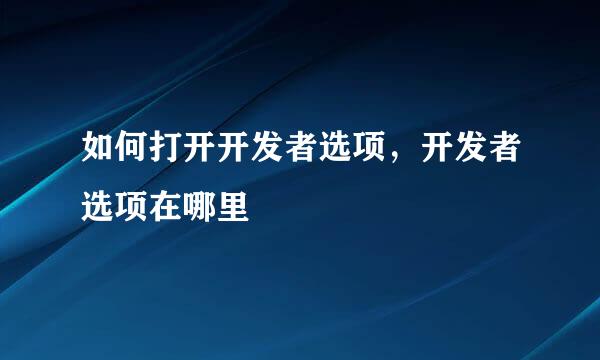 如何打开开发者选项，开发者选项在哪里